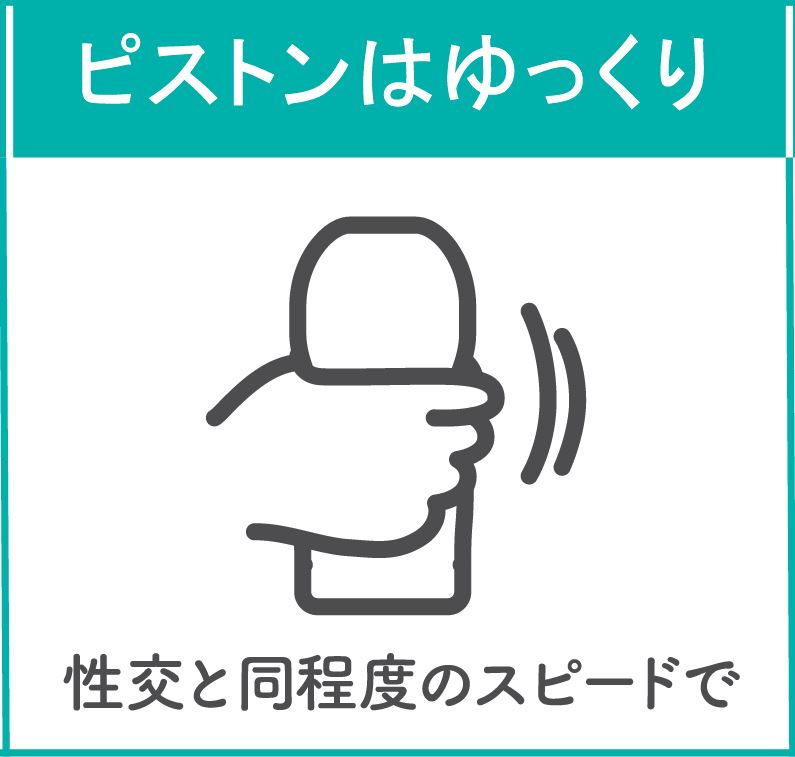 ピストンはゆっくり

性交と同程度のスピードで